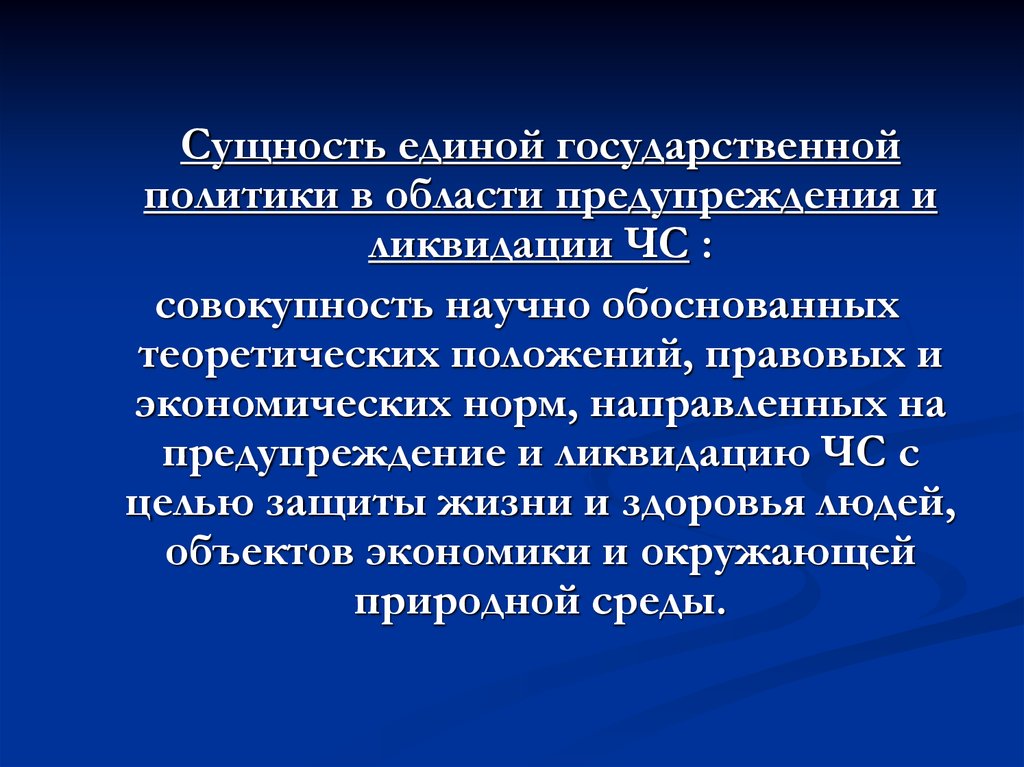 Сущность единой государственной политики в области предупреждения и ликвидации ЧС :

совокупность научно обоснованных теоретических положений, правовых и экономических норм, направленных на предупреждение и ликвидацию ЧС с целью защиты жизни и здоровья людей, объектов экономики и окружающей природной среды.